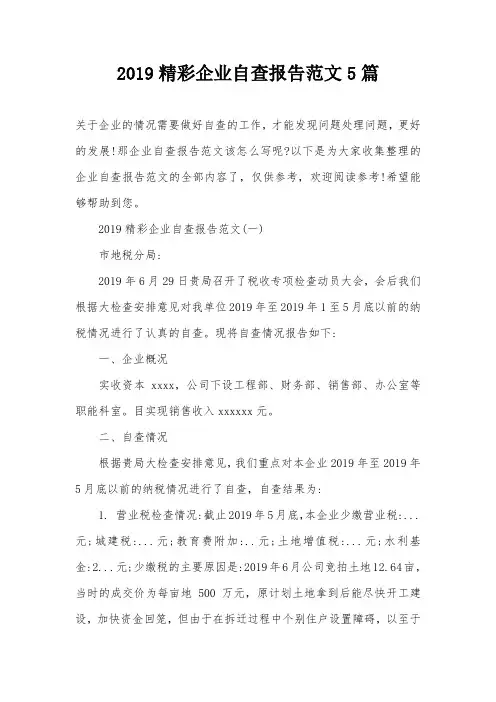 2019 精彩企业自查报告范文 5 篇

关于企业的情况需要做好自查的工作，才能发现问题处理问题，更好的发展!那企业自查报告范文该怎么写呢?以下是为大家收集整理的企业自查报告范文的全部内容了，仅供参考，欢迎阅读参考!希望能够帮助到您。

2019 精彩企业自查报告范文(一)

市地税分局:

2019 年 6 月 29 日贵局召开了税收专项检查动员大会，会后我们根据大检查安排意见对我单位 2019 年至 2019 年 1 至 5 月底以前的纳税情况进行了认真的自查。现将自查情况报告如下:

一、企业概况

实收资本 xxxx，公司下设工程部、财务部、销售部、办公室等职能科室。目实现销售收入 xxxxxx 元。

二、自查情况

根据贵局大检查安排意见，我们重点对本企业 2019 年至 2019 年 5 月底以前的纳税情况进行了自查，自查结果为:

1. 营业税检查情况:截止 2019 年 5 月底,本企业少缴营业税:...元;城建税:...元;教育费附加:..元;土地增值税:...元;水利基金:2...元;少缴税的主要原因是:2019 年 6 月公司竞拍土地 12.64 亩，当时的成交价为每亩地 500 万元，原计划土地拿到后能尽快开工建设，加快资金回笼，但由于在拆迁过程中个别住户设置障碍，以至于